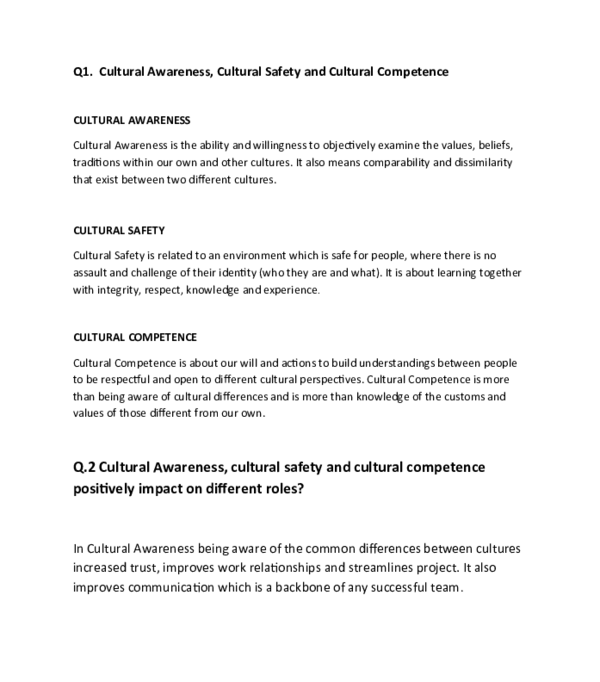 Q1. Cultural Awareness, Cultural Safety and Cultural Competence

CULTURAL AWARENESS

Cultural Awareness is the ability and willingness to objectively examine the values, beliefs, traditions within our own and other cultures. It also means comparability and dissimilarity that exist between two different cultures.

CULTURAL SAFETY

Cultural Safety is related to an environment which is safe for people, where there is no assault and challenge of their identity (who they are and what). It is about learning together with integrity, respect, knowledge and experience.

CULTURAL COMPETENCE

Cultural Competence is about our will and actions to build understandings between people to be respectful and open to different cultural perspectives. Cultural Competence is more than being aware of cultural differences and is more than knowledge of the customs and values of those different from our own.

Q.2 Cultural Awareness, cultural safety and cultural competence positively impact on different roles?

In Cultural Awareness being aware of the common differences between cultures increased trust, improves work relationships and streamlines project. It also improves communication which is a backbone of any successful team.